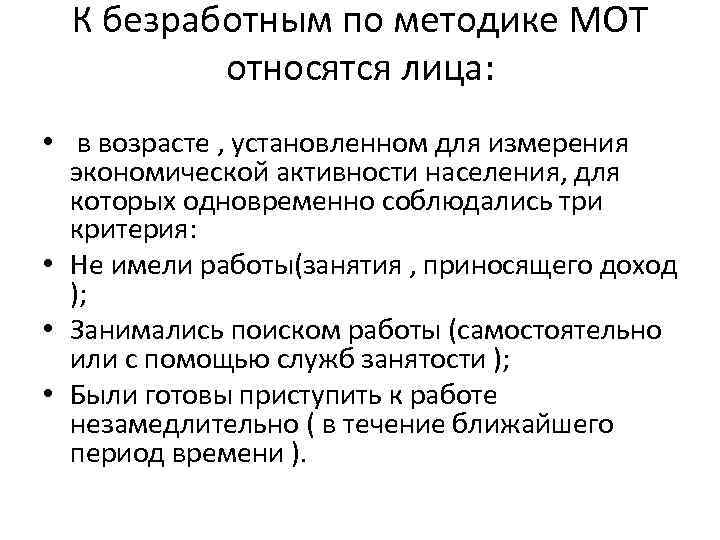 К безработным по методике МОТ относятся лица:

• в возрасте , установленном для измерения экономической активности населения, для которых одновременно соблюдались три критерия:
• Не имели работы(занятия , приносящего доход );
• Занимались поиском работы (самостоятельно или с помощью служб занятости );
• Были готовы приступить к работе незамедлительно ( в течение ближайшего период времени ).